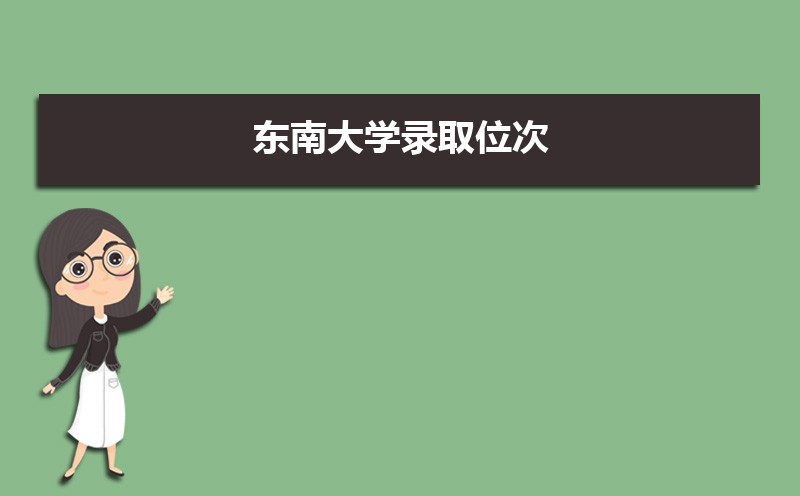 东南大学录取位次